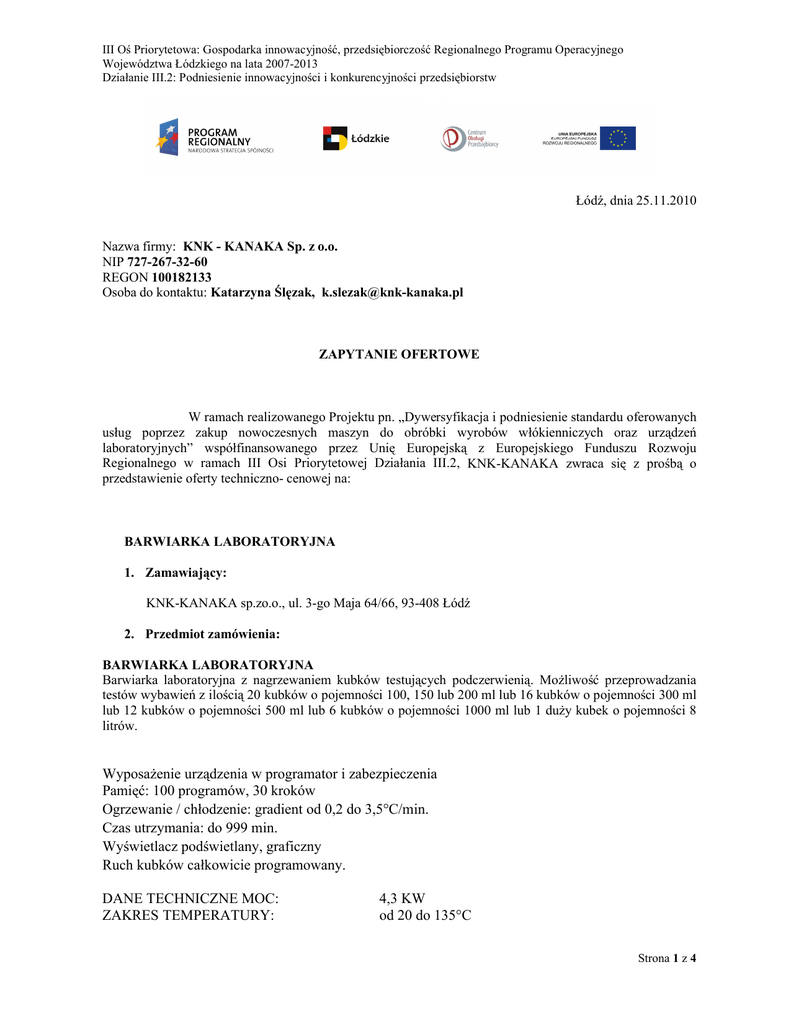 III Oś Priorytetowa: Gospodarka innowacyjność, przedsiębiorczość Regionalnego Programu Operacyjnego Województwa Łódzkiego na lata 2007-2013
Działanie III.2: Podniesienie innowacyjności i konkurencyjności przedsiębiorstw

PROGRAM REGIONALNY NARODOWA STRATEGIA SPÓJNOŚCI
Łódzkie
Centrum Obsługi Przedsiębiorcy
UNIA EUROPEJSKA EUROPEJSKI FUNDUSZ ROZWOJU REGIONALNEGO

Łódź, dnia 25.11.2010

Nazwa firmy: KNK - KANAKA Sp. z o.o.
NIP 727-267-32-60
REGON 100182133
Osoba do kontaktu: Katarzyna Ślęzak, k.slezak@knk-kanaka.pl

ZAPYTANIE OFERTOWE

W ramach realizowanego Projektu pn. „Dywersyfikacja i podniesienie standardu oferowanych usług poprzez zakup nowoczesnych maszyn do obróbki wyrobów włókienniczych oraz urządzeń laboratoryjnych" współfinansowanego przez Unię Europejską z Europejskiego Funduszu Rozwoju Regionalnego w ramach III Osi Priorytetowej Działania III.2, KNK-KANAKA zwraca się z prośbą o przedstawienie oferty techniczno- cenowej na:

BARWIARKA LABORATORYJNA

1. Zamawiający:

KNK-KANAKA sp.zo.o., ul. 3-go Maja 64/66, 93-408 Łódź

2. Przedmiot zamówienia:

BARWIARKA LABORATORYJNA
Barwiarka laboratoryjna z nagrzewaniem kubków testujących podczerwienią. Możliwość przeprowadzania testów wybawień z ilością 20 kubków o pojemności 100, 150 lub 200 ml lub 16 kubków o pojemności 300 ml lub 12 kubków o pojemności 500 ml lub 6 kubków o pojemności 1000 ml lub 1 duży kubek o pojemności 8 litrów.

Wyposażenie urządzenia w programator i zabezpieczenia
Pamięć: 100 programów, 30 kroków
Ogrzewanie / chłodzenie: gradient od 0,2 do 3,5°C/min.
Czas utrzymania: do 999 min.
Wyświetlacz podświetlany, graficzny
Ruch kubków całkowicie programowany.

DANE TECHNICZNE MOC: 4,3 KW
ZAKRES TEMPERATURY: od 20 do 135°C

Strona 1 z 4